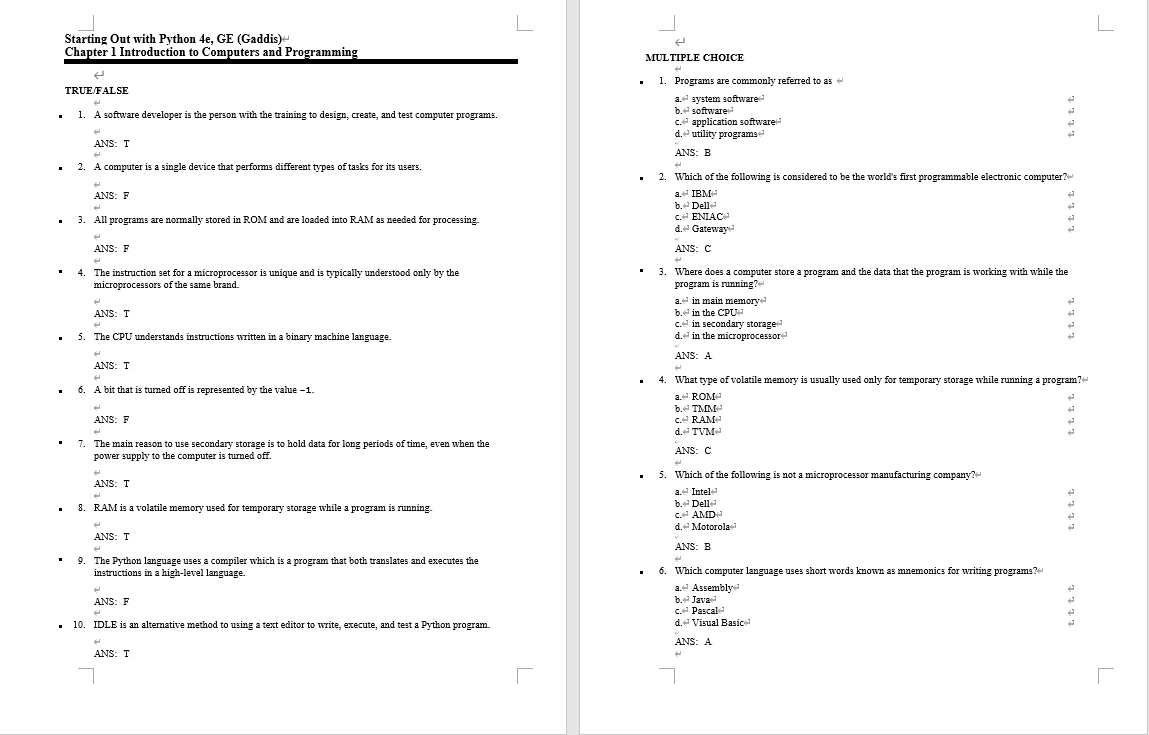 Starting Out with Python 4e, GE (Gaddis)
Chapter 1 Introduction to Computers and Programming

TRUE/FALSE

1. A software developer is the person with the training to design, create, and test computer programs.

ANS: T

2. A computer is a single device that performs different types of tasks for its users.

ANS: F

3. All programs are normally stored in ROM and are loaded into RAM as needed for processing.

ANS: F

4. The instruction set for a microprocessor is unique and is typically understood only by the microprocessors of the same brand.

ANS: T

5. The CPU understands instructions written in a binary machine language.

ANS: T

6. A bit that is turned off is represented by the value -1.

ANS: F

7. The main reason to use secondary storage is to hold data for long periods of time, even when the power supply to the computer is turned off.

ANS: T

8. RAM is a volatile memory used for temporary storage while a program is running.

ANS: T

9. The Python language uses a compiler which is a program that both translates and executes the instructions in a high-level language.

ANS: F

10. IDLE is an alternative method to using a text editor to write, execute, and test a Python program.

ANS: T

MULTIPLE CHOICE

1. Programs are commonly referred to as
a. system software
b. software
c. application software
d. utility programs

ANS: B

2. Which of the following is considered to be the world's first programmable electronic computer?
a. IBM
b. Dell
c. ENIAC
d. Gateway

ANS: C

3. Where does a computer store a program and the data that the program is working with while the program is running?
a. in main memory
b. in the CPU
c. in secondary storage
d. in the microprocessor

ANS: A

4. What type of volatile memory is usually used only for temporary storage while running a program?
a. ROM
b. TMM
c. RAM
d. TVM

ANS: C

5. Which of the following is not a microprocessor manufacturing company?
a. Intel
b. Dell
c. AMD
d. Motorola

ANS: B

6. Which computer language uses short words known as mnemonics for writing programs?
a. Assembly
b. Java
c. Pascal
d. Visual Basic

ANS: A